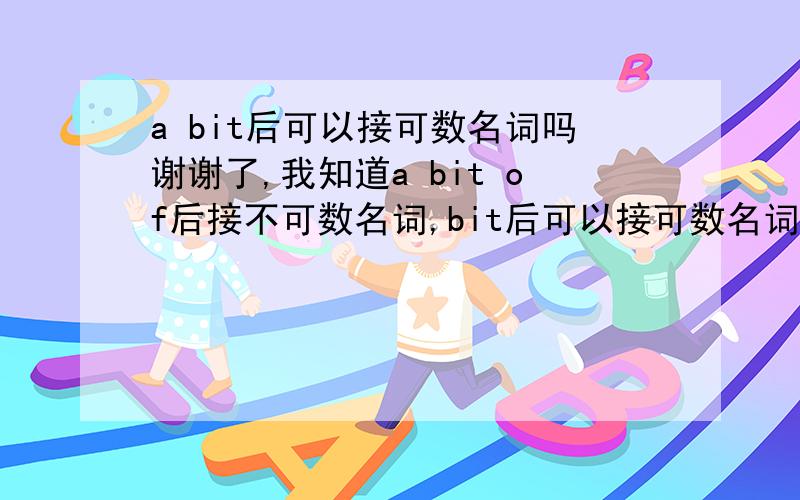 a bit后可以接可数名词吗
谢谢了,我知道a bit of后接不可数名词,bit后可以接可数名词